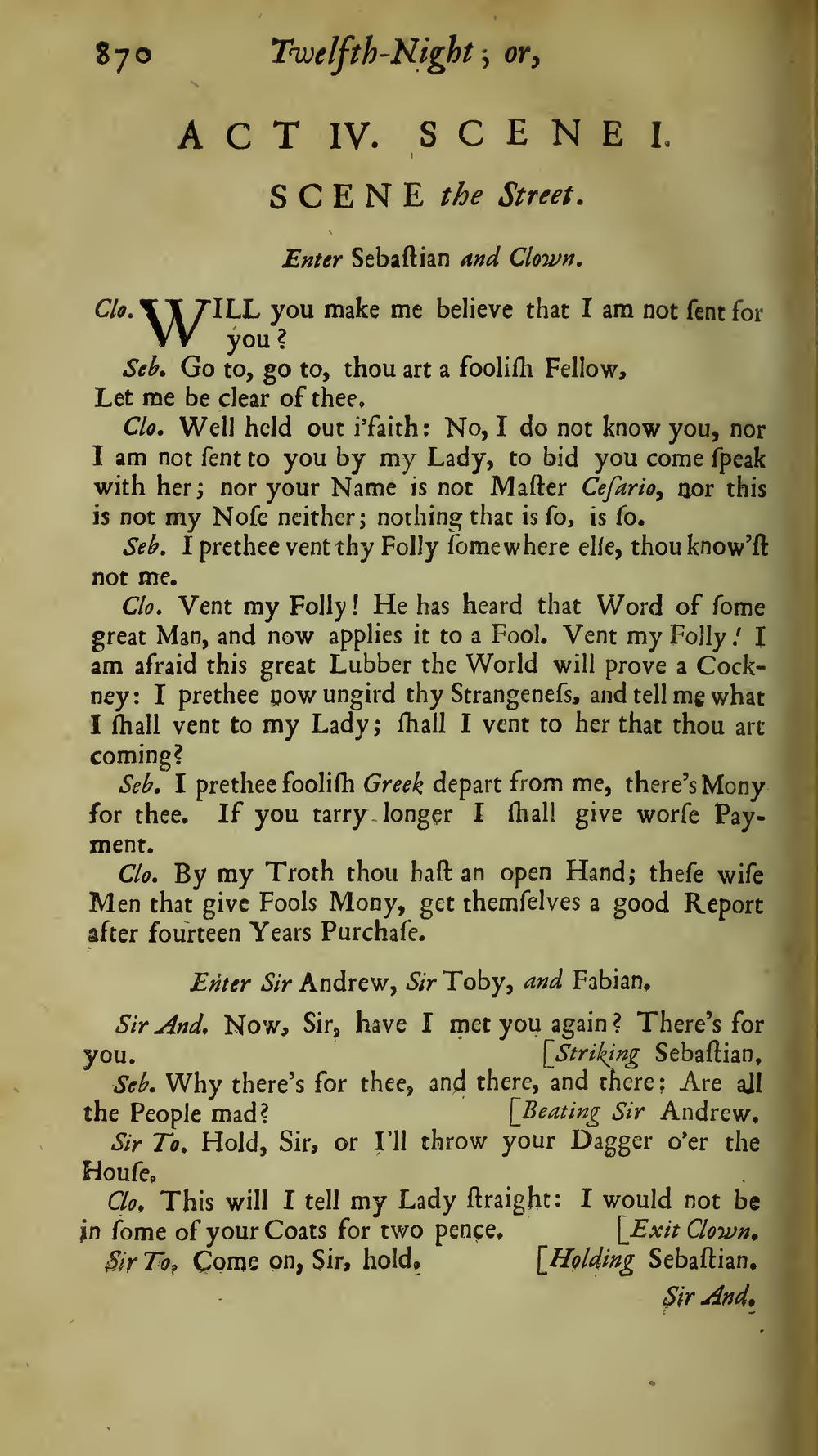 870 Twelfth-Night; or,

ACT IV. SCENE I.

SCENE the Street.

Enter Sebaſtian and Clown.

Clo. WILL you make me believe that I am not ſent for you?

Seb. Go to, go to, thou art a fooliſh Fellow, Let me be clear of thee.

Clo. Well held out i'faith: No, I do not know you, nor I am not ſent to you by my Lady, to bid you come ſpeak with her; nor your Name is not Maſter Ceſario, nor this is not my Noſe neither; nothing that is ſo, is ſo.

Seb. I prethee vent thy Folly ſomewhere elſe, thou know'ſt not me.

Clo. Vent my Folly! He has heard that Word of ſome great Man, and now applies it to a Fool. Vent my Folly! I am afraid this great Lubber the World will prove a Cockney: I prethee now ungird thy Strangeneſs, and tell me what I ſhall vent to my Lady; ſhall I vent to her that thou art coming?

Seb. I prethee fooliſh Greek depart from me, there's Mony for thee. If you tarry longer I ſhall give worſe Payment.

Clo. By my Troth thou haſt an open Hand; theſe wiſe Men that give Fools Mony, get themſelves a good Report after fourteen Years Purchaſe.

Enter Sir Andrew, Sir Toby, and Fabian.

Sir And. Now, Sir, have I met you again? There's for you. [Striking Sebaſtian.

Seb. Why there's for thee, and there, and there: Are all the People mad? [Beating Sir Andrew.

Sir To. Hold, Sir, or I'll throw your Dagger o'er the Houſe.

Clo. This will I tell my Lady ſtraight: I would not be in ſome of your Coats for two pence. [Exit Clown.

Sir To. Come on, Sir, hold. [Holding Sebaſtian.

Sir And.